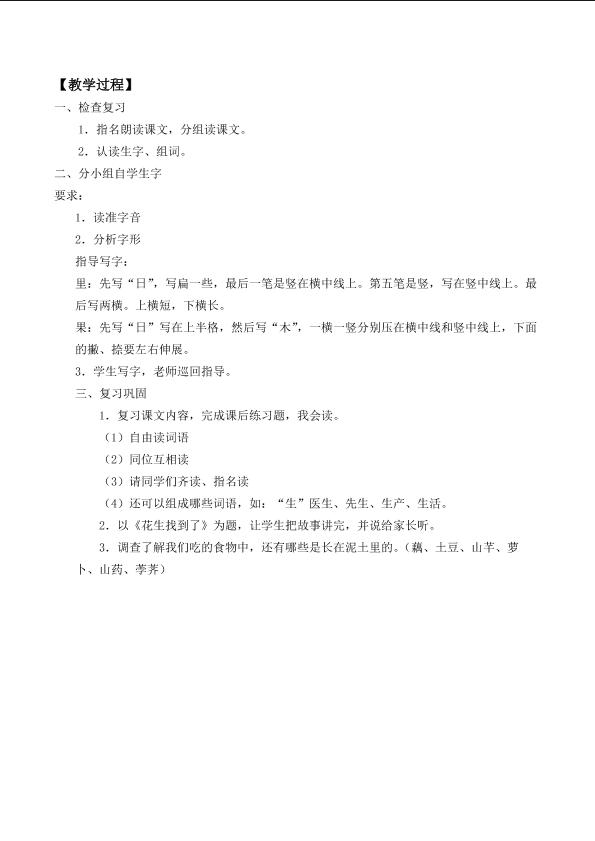 【教学过程】

一、检查复习

1.指名朗读课文，分组读课文。

2.认读生字、组词。

二、分小组自学生字

要求：

1.读准字音

2.分析字形

指导写字：

里：先写“日”，写扁一些，最后一笔是竖在横中线上。第五笔是竖，写在竖中线上。最后写两横。上横短，下横长。

果：先写“日”写在上半格，然后写“木”，一横一竖分别压在横中线和竖中线上，下面的撇、捺要左右伸展。

3.学生写字，老师巡回指导。

三、复习巩固

1.复习课文内容，完成课后练习题，我会读。

（1）自由读词语

（2）同位互相读

（3）请同学们齐读、指名读

（4）还可以组成哪些词语，如：“生”医生、先生、生产、生活。

2.以《花生找到了》为题，让学生把故事讲完，并说给家长听。

3.调查了解我们吃的食物中，还有哪些是长在泥土里的。（藕、土豆、山芋、萝卜、山药、荸荠）